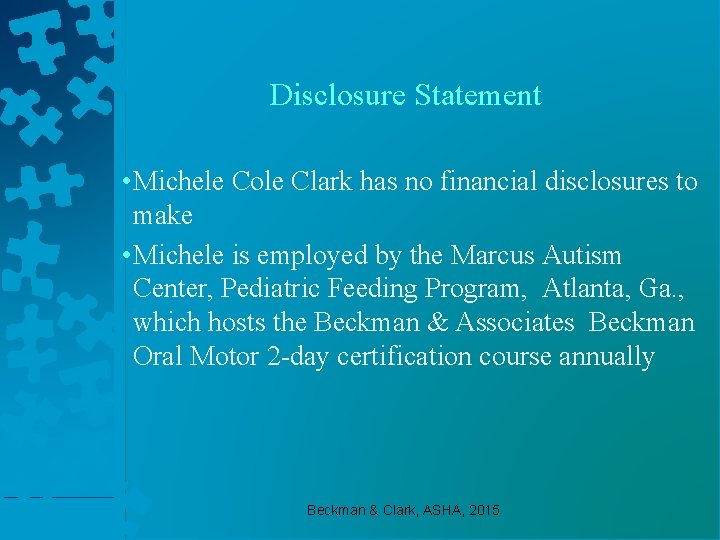 Disclosure Statement

•Michele Cole Clark has no financial disclosures to make

•Michele is employed by the Marcus Autism Center, Pediatric Feeding Program, Atlanta, Ga., which hosts the Beckman & Associates Beckman Oral Motor 2-day certification course annually

Beckman & Clark, ASHA, 2015